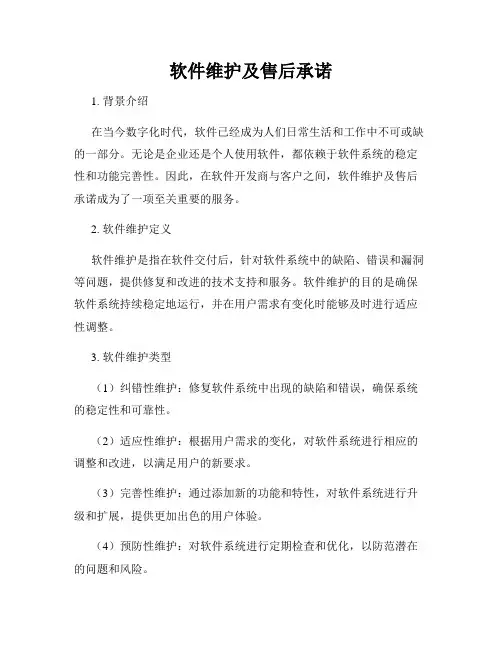 软件维护及售后承诺

1. 背景介绍

在当今数字化时代，软件已经成为人们日常生活和工作中不可或缺的一部分。无论是企业还是个人使用软件，都依赖于软件系统的稳定性和功能完善性。因此，在软件开发商与客户之间，软件维护及售后承诺成为了一项至关重要的服务。

2. 软件维护定义

软件维护是指在软件交付后，针对软件系统中的缺陷、错误和漏洞等问题，提供修复和改进的技术支持和服务。软件维护的目的是确保软件系统持续稳定地运行，并在用户需求有变化时能够及时进行适应性调整。

3. 软件维护类型

（1）纠错性维护：修复软件系统中出现的缺陷和错误，确保系统的稳定性和可靠性。

（2）适应性维护：根据用户需求的变化，对软件系统进行相应的调整和改进，以满足用户的新要求。

（3）完善性维护：通过添加新的功能和特性，对软件系统进行升级和扩展，提供更加出色的用户体验。

（4）预防性维护：对软件系统进行定期检查和优化，以防范潜在的问题和风险。